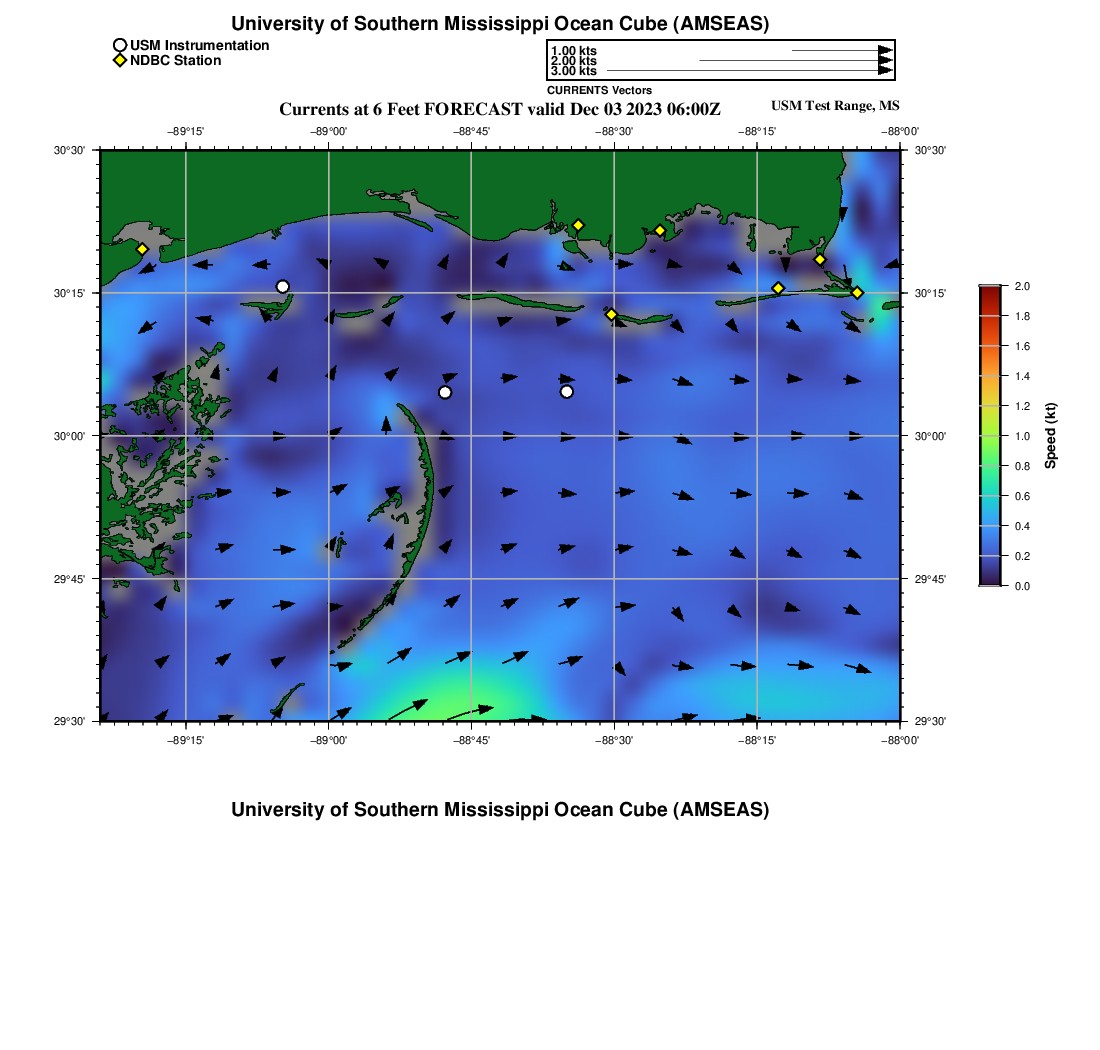 University of Southern Mississippi Ocean Cube (AMSEAS)

USM Instrumentation
NDBC Station

1.00 kts
2.00 kts
3.00 kts
CURRENTS Vectors

Currents at 6 Feet FORECAST valid Dec 03 2023 06:00Z

USM Test Range, MS

−89°15' −89°00' −88°45' −88°30' −88°15' −88°00'

30°30' 30°15' 30°00' 29°45' 29°30'

30°30' 30°15' 30°00' 29°45' 29°30'

−89°15' −89°00' −88°45' −88°30' −88°15' −88°00'

2.0 1.8 1.6 1.4 1.2 1.0 0.8 0.6 0.4 0.2 0.0

Speed (kt)

University of Southern Mississippi Ocean Cube (AMSEAS)